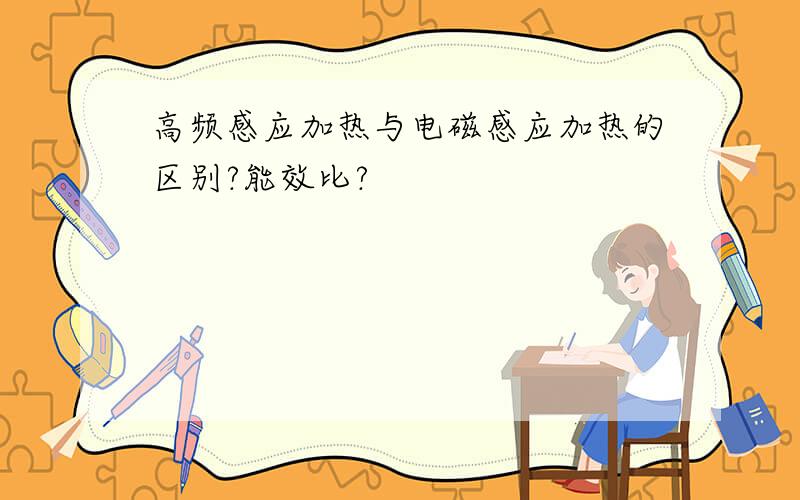 高频感应加热与电磁感应加热的区别?能效比?